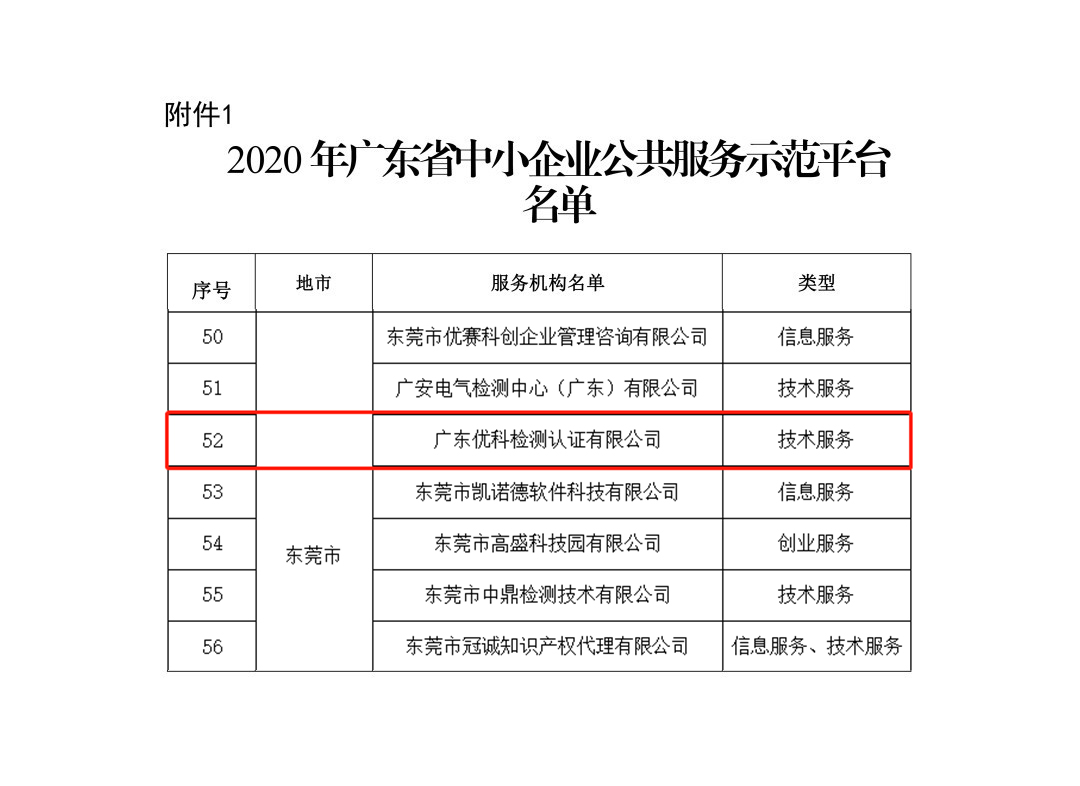 附件1

2020 年广东省中小企业公共服务示范平台名单

| 序号 | 地市 | 服务机构名单 | 类型 |
|---|---|---|---|
| 50 | 东莞市 | 东莞市优赛科创企业管理咨询有限公司 | 信息服务 |
| 51 | | 广安电气检测中心（广东）有限公司 | 技术服务 |
| 52 | | 广东优科检测认证有限公司 | 技术服务 |
| 53 | | 东莞市凯诺德软件科技有限公司 | 信息服务 |
| 54 | | 东莞市高盛科技园有限公司 | 创业服务 |
| 55 | | 东莞市中鼎检测技术有限公司 | 技术服务 |
| 56 | | 东莞市冠诚知识产权代理有限公司 | 信息服务、技术服务 |